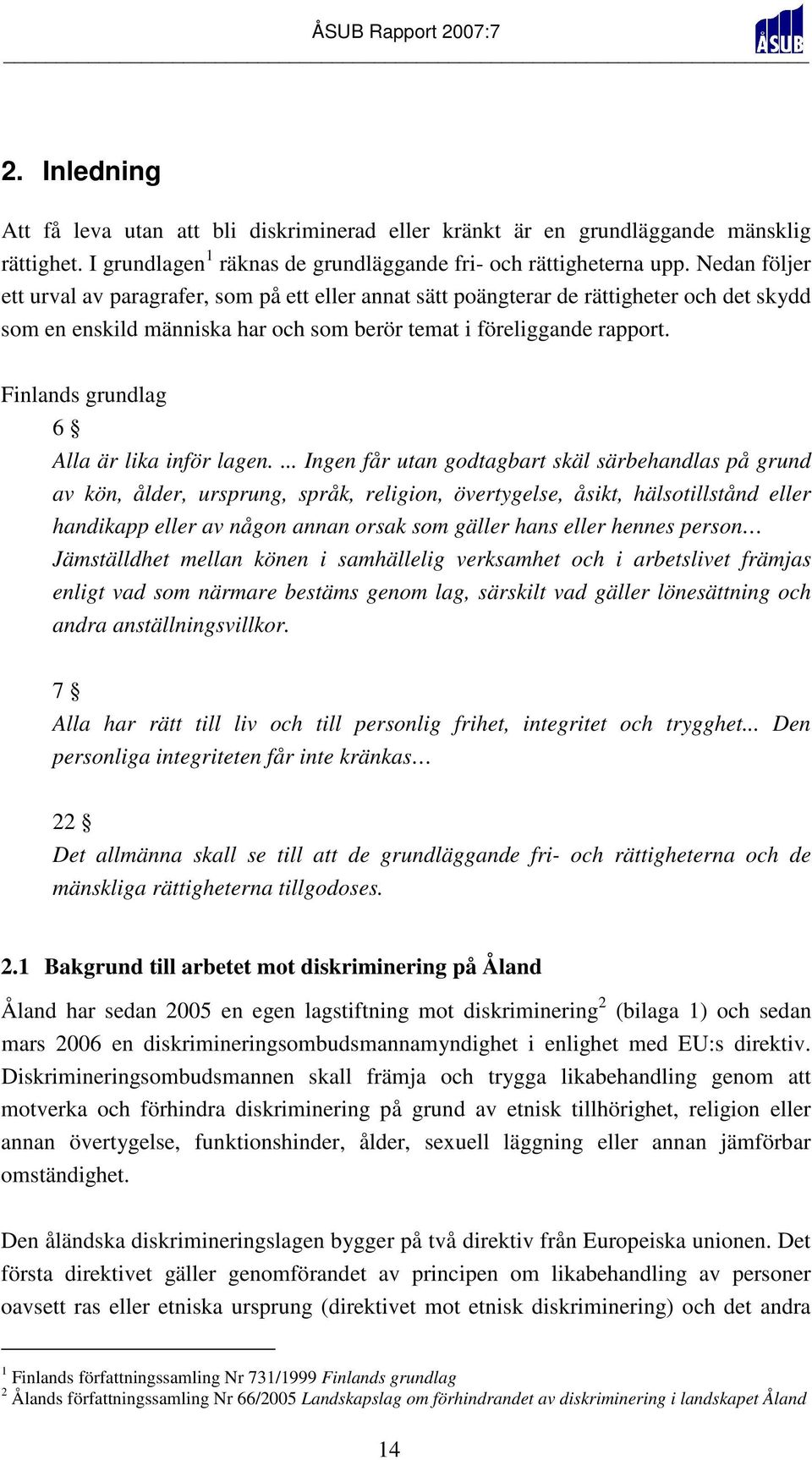 ÅSUB Rapport 2007:7

ÅSUB

2. Inledning

Att få leva utan att bli diskriminerad eller kränkt är en grundläggande mänsklig rättighet. I grundlagen$^1$ räknas de grundläggande fri- och rättigheterna upp. Nedan följer ett urval av paragrafer, som på ett eller annat sätt poängterar de rättigheter och det skydd som en enskild människa har och som berör temat i föreliggande rapport.

Finlands grundlag

6 §

Alla är lika inför lagen. ... Ingen får utan godtagbart skäl särbehandlas på grund av kön, ålder, ursprung, språk, religion, övertygelse, åsikt, hälsotillstånd eller handikapp eller av någon annan orsak som gäller hans eller hennes person… Jämställdhet mellan könen i samhällelig verksamhet och i arbetslivet främjas enligt vad som närmare bestäms genom lag, särskilt vad gäller lönesättning och andra anställningsvillkor.

7 §

Alla har rätt till liv och till personlig frihet, integritet och trygghet... Den personliga integriteten får inte kränkas…

22 §

Det allmänna skall se till att de grundläggande fri- och rättigheterna och de mänskliga rättigheterna tillgodoses.

2.1 Bakgrund till arbetet mot diskriminering på Åland

Åland har sedan 2005 en egen lagstiftning mot diskriminering$^2$ (bilaga 1) och sedan mars 2006 en diskrimineringsombudsmannamyndighet i enlighet med EU:s direktiv. Diskrimineringsombudsmannen skall främja och trygga likabehandling genom att motverka och förhindra diskriminering på grund av etnisk tillhörighet, religion eller annan övertygelse, funktionshinder, ålder, sexuell läggning eller annan jämförbar omständighet.

Den åländska diskrimineringslagen bygger på två direktiv från Europeiska unionen. Det första direktivet gäller genomförandet av principen om likabehandling av personer oavsett ras eller etniska ursprung (direktivet mot etnisk diskriminering) och det andra

$^1$ Finlands författningssamling Nr 731/1999 Finlands grundlag
$^2$ Ålands författningssamling Nr 66/2005 Landskapslag om förhindrandet av diskriminering i landskapet Åland

14